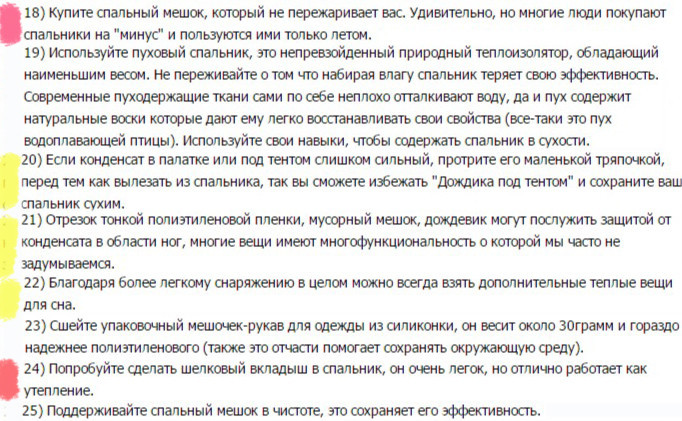 18) Купите спальный мешок, который не пережаривает вас. Удивительно, но многие люди покупают спальники на "минус" и пользуются ими только летом.
19) Используйте пуховый спальник, это непревзойденный природный теплоизолятор, обладающий наименьшим весом. Не переживайте о том что набирая влагу спальник теряет свою эффективность. Современные пуходержащие ткани сами по себе неплохо отталкивают воду, да и пух содержит натуральные воски которые дают ему легко восстанавливать свои свойства (все-таки это пух водоплавающей птицы). Используйте свои навыки, чтобы содержать спальник в сухости.
20) Если конденсат в палатке или под тентом слишком сильный, протрите его маленькой тряпочкой, перед тем как вылезать из спальника, так вы сможете избежать "Дождика под тентом" и сохраните ваш спальник сухим.
21) Отрезок тонкой полиэтиленовой пленки, мусорный мешок, дождевик могут послужить защитой от конденсата в области ног, многие вещи имеют многофункциональность о которой мы часто не задумываемся.
22) Благодаря более легкому снаряжению в целом можно всегда взять дополнительные теплые вещи для сна.
23) Сшейте упаковочный мешочек-рукав для одежды из силиконки, он весит около 30грамм и гораздо надежнее полиэтиленового (также это отчасти помогает сохранять окружающую среду).
24) Попробуйте сделать шелковый вкладыш в спальник, он очень легок, но отлично работает как утепление.
25) Поддерживайте спальный мешок в чистоте, это сохраняет его эффективность.